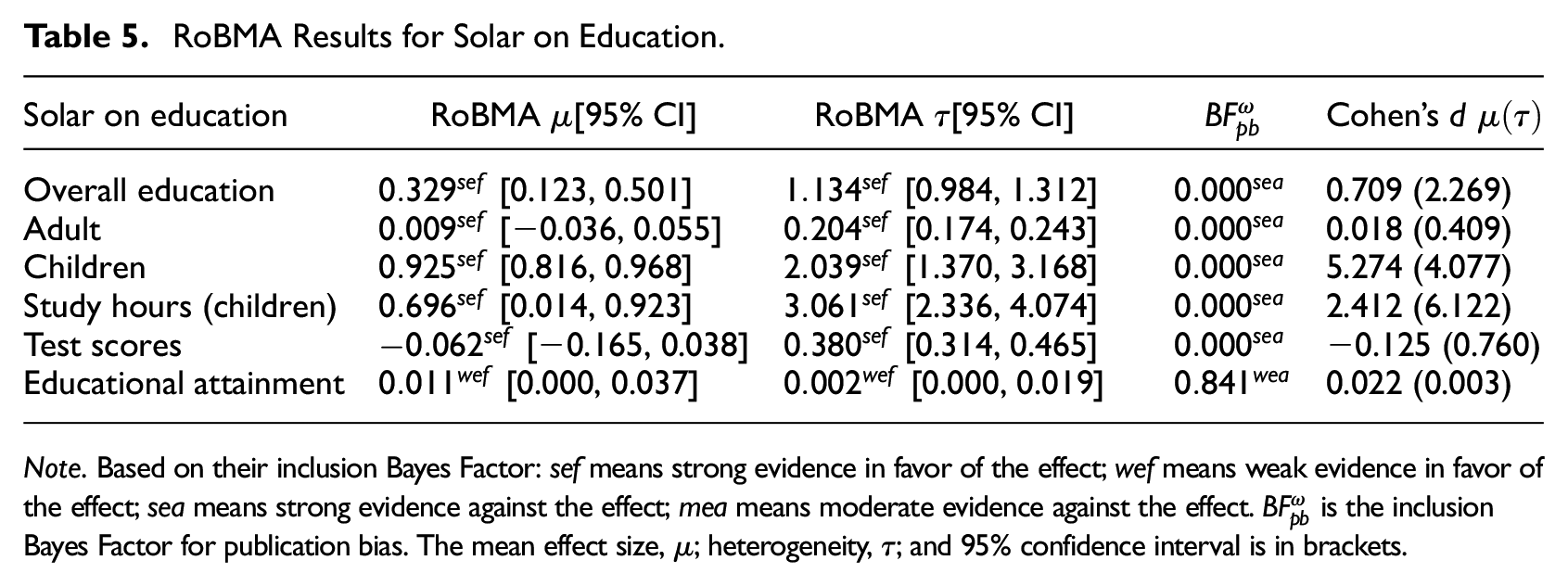 Table 5. RoBMA Results for Solar on Education.

| Solar on education | RoBMA $\mu$[95% CI] | RoBMA $\tau$[95% CI] | $BF_{pb}^{\omega}$ | Cohen's d $\mu(\tau)$ |
|---|---|---|---|---|
| Overall education | $0.329^{sef}$ [0.123, 0.501] | $1.134^{sef}$ [0.984, 1.312] | $0.000^{sea}$ | 0.709 (2.269) |
| Adult | $0.009^{sef}$ [−0.036, 0.055] | $0.204^{sef}$ [0.174, 0.243] | $0.000^{sea}$ | 0.018 (0.409) |
| Children | $0.925^{sef}$ [0.816, 0.968] | $2.039^{sef}$ [1.370, 3.168] | $0.000^{sea}$ | 5.274 (4.077) |
| Study hours (children) | $0.696^{sef}$ [0.014, 0.923] | $3.061^{sef}$ [2.336, 4.074] | $0.000^{sea}$ | 2.412 (6.122) |
| Test scores | $-0.062^{sef}$ [−0.165, 0.038] | $0.380^{sef}$ [0.314, 0.465] | $0.000^{sea}$ | −0.125 (0.760) |
| Educational attainment | $0.011^{wef}$ [0.000, 0.037] | $0.002^{wef}$ [0.000, 0.019] | $0.841^{wea}$ | 0.022 (0.003) |

Note. Based on their inclusion Bayes Factor: sef means strong evidence in favor of the effect; wef means weak evidence in favor of the effect; sea means strong evidence against the effect; mea means moderate evidence against the effect. $BF_{pb}^{\omega}$ is the inclusion Bayes Factor for publication bias. The mean effect size, $\mu$; heterogeneity, $\tau$; and 95% confidence interval is in brackets.